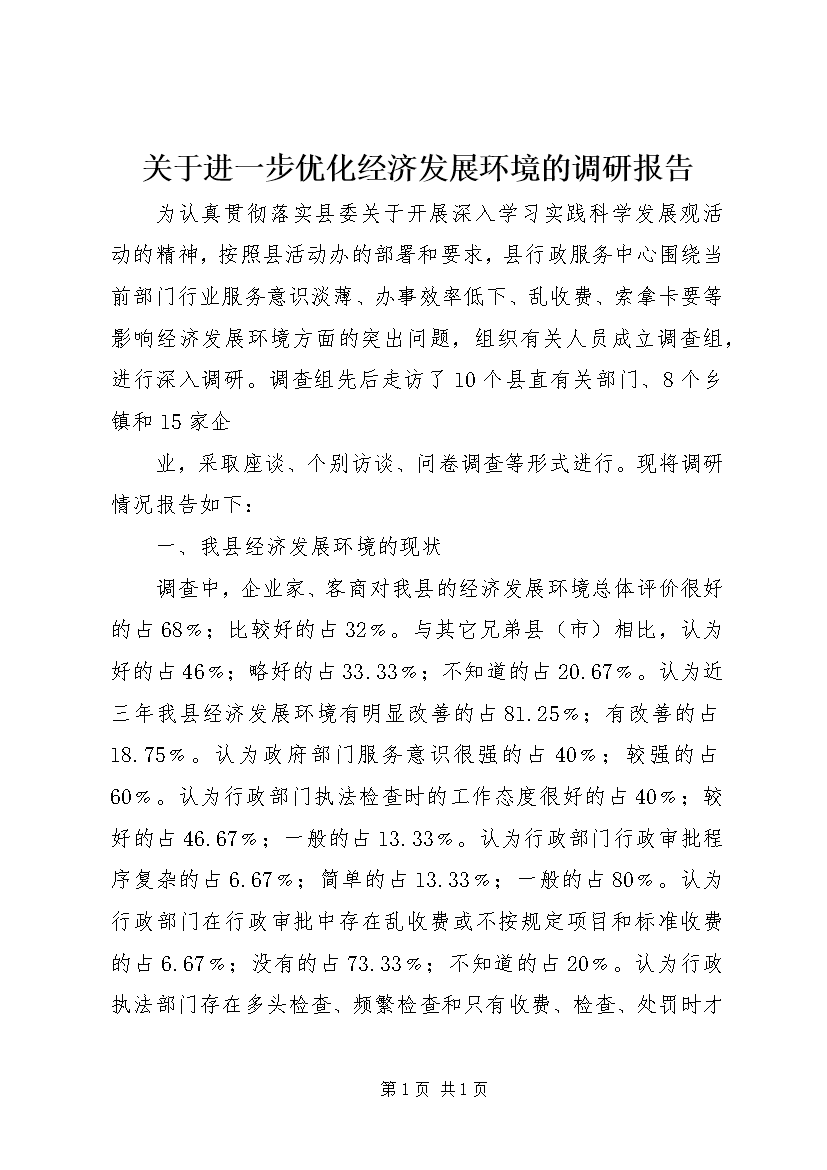 关于进一步优化经济发展环境的调研报告

为认真贯彻落实县委关于开展深入学习实践科学发展观活动的精神，按照县活动办的部署和要求，县行政服务中心围绕当前部门行业服务意识淡薄、办事效率低下、乱收费、索拿卡要等影响经济发展环境方面的突出问题，组织有关人员成立调查组，进行深入调研。调查组先后走访了10个县直有关部门、8个乡镇和15家企

业，采取座谈、个别访谈、问卷调查等形式进行。现将调研情况报告如下：

一、我县经济发展环境的现状

调查中，企业家、客商对我县的经济发展环境总体评价很好的占68%；比较好的占32%。与其它兄弟县（市）相比，认为好的占46%；略好的占33.33%；不知道的占20.67%。认为近三年我县经济发展环境有明显改善的占81.25%；有改善的占18.75%。认为政府部门服务意识很强的占40%；较强的占60%。认为行政部门执法检查时的工作态度很好的占40%；较好的占46.67%；一般的占13.33%。认为行政部门行政审批程序复杂的占6.67%；简单的占13.33%；一般的占80%。认为行政部门在行政审批中存在乱收费或不按规定项目和标准收费的占6.67%；没有的占73.33%；不知道的占20%。认为行政执法部门存在多头检查、频繁检查和只有收费、检查、处罚时才

第1页 共1页